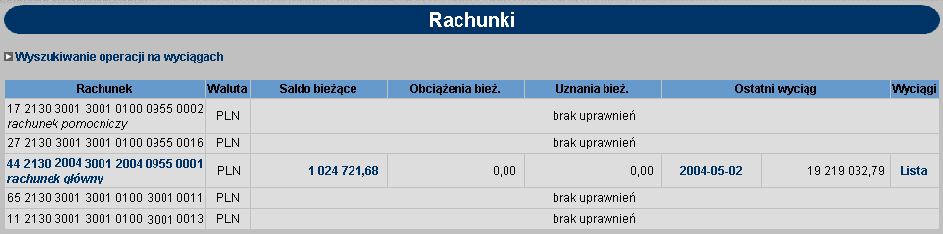 Rachunki

Wyszukiwanie operacji na wyciągach

| Rachunek | Waluta | Saldo bieżące | Obciążenia bież. | Uznania bież. | Ostatni wyciąg | | Wyciągi |
|---|---|---|---|---|---|---|---|
| 17 2130 3001 3001 0100 0355 0002 rachunek pomocniczy | PLN | brak uprawnień | | | | | |
| 27 2130 3001 3001 0100 0355 0016 | PLN | brak uprawnień | | | | | |
| 44 2130 2004 3001 2004 0955 0001 rachunek główny | PLN | 1 024 721,68 | 0,00 | 0,00 | 2004-05-02 | 19 219 032,79 | Lista |
| 65 2130 3001 3001 0100 3001 0011 | PLN | brak uprawnień | | | | | |
| 11 2130 3001 3001 0100 3001 0013 | PLN | brak uprawnień | | | | | |